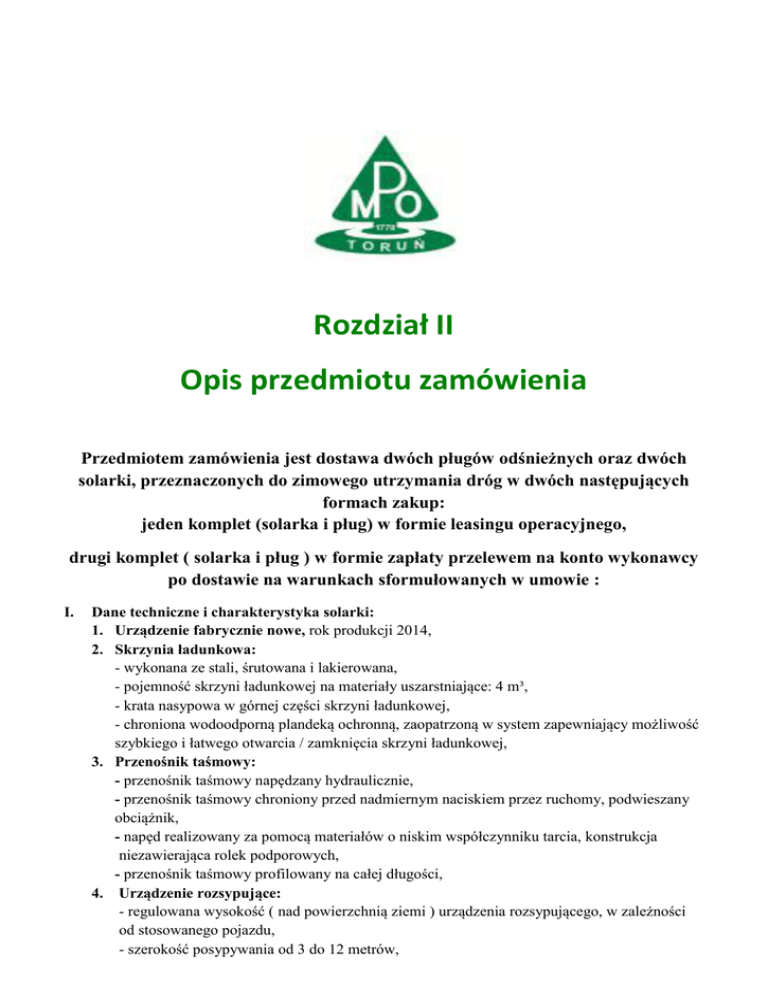 MPO
1778
TORUŃ

Rozdział II

Opis przedmiotu zamówienia

Przedmiotem zamówienia jest dostawa dwóch pługów odśnieżnych oraz dwóch solarki, przeznaczonych do zimowego utrzymania dróg w dwóch następujących formach zakup:
jeden komplet (solarka i pług) w formie leasingu operacyjnego,

drugi komplet ( solarka i pług ) w formie zapłaty przelewem na konto wykonawcy po dostawie na warunkach sformułowanych w umowie :

I. Dane techniczne i charakterystyka solarki:
1. Urządzenie fabrycznie nowe, rok produkcji 2014,
2. Skrzynia ładunkowa:
- wykonana ze stali, śrutowana i lakierowana,
- pojemność skrzyni ładunkowej na materiały uszarstniające: 4 m³,
- krata nasypowa w górnej części skrzyni ładunkowej,
- chroniona wodoodporną plandeką ochronną, zaopatrzoną w system zapewniający możliwość szybkiego i łatwego otwarcia / zamknięcia skrzyni ładunkowej,
3. Przenośnik taśmowy:
- przenośnik taśmowy napędzany hydraulicznie,
- przenośnik taśmowy chroniony przed nadmiernym naciskiem przez ruchomy, podwieszany obciążnik,
- napęd realizowany za pomocą materiałów o niskim współczynniku tarcia, konstrukcja niezawierająca rolek podporowych,
- przenośnik taśmowy profilowany na całej długości,
4. Urządzenie rozsypujące:
- regulowana wysokość ( nad powierzchnią ziemi ) urządzenia rozsypującego, w zależności od stosowanego pojazdu,
- szerokość posypywania od 3 do 12 metrów,